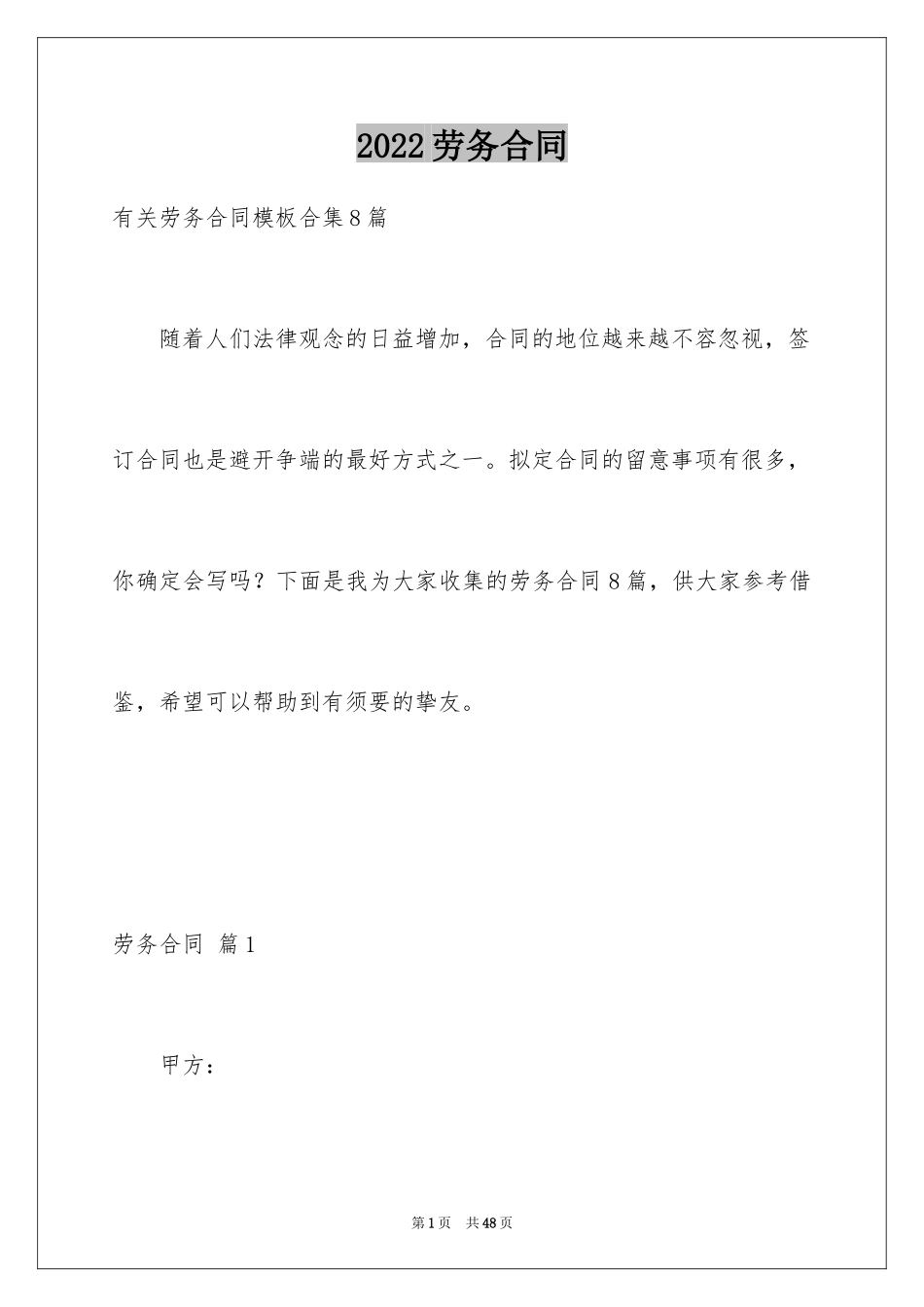 2022劳务合同

有关劳务合同模板合集8篇

随着人们法律观念的日益增加，合同的地位越来越不容忽视，签订合同也是避开争端的最好方式之一。拟定合同的留意事项有很多，你确定会写吗？下面是我为大家收集的劳务合同8篇，供大家参考借鉴，希望可以帮助到有须要的挚友。

劳务合同 篇1

甲方：

第1页 共48页